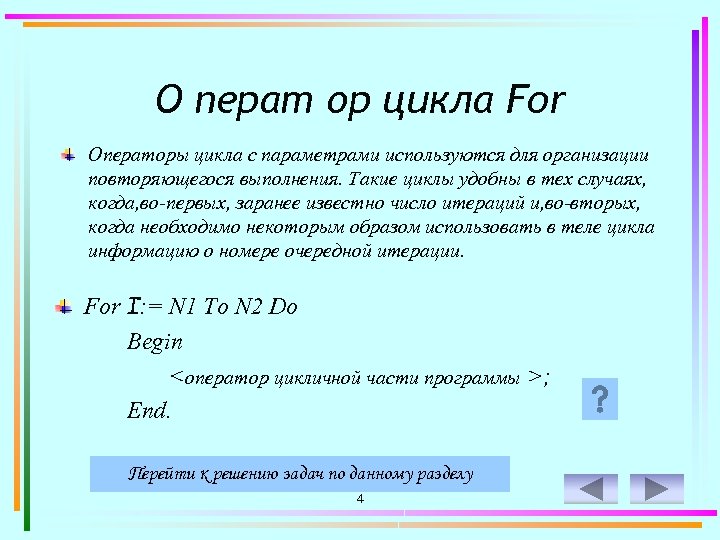 О перат ор цикла For

Операторы цикла с параметрами используются для организации повторяющегося выполнения. Такие циклы удобны в тех случаях, когда,во-первых, заранее известно число итераций и,во-вторых, когда необходимо некоторым образом использовать в теле цикла информацию о номере очередной итерации.

For I:= N1 To N2 Do

Begin

<оператор цикличной части программы >;

End.

?

Перейти к решению задач по данному разделу

4